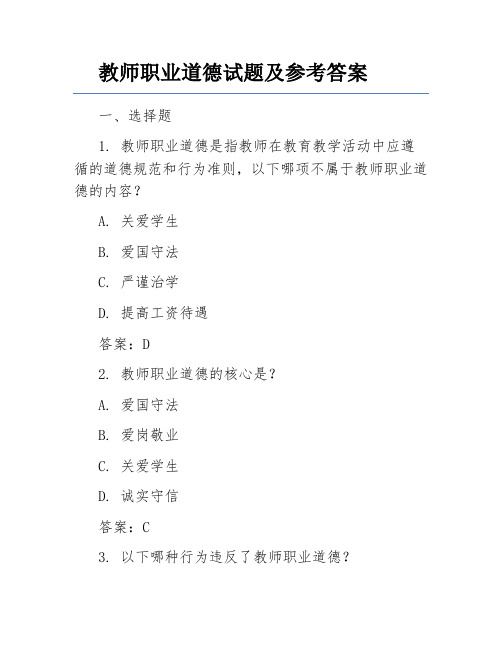 教师职业道德试题及参考答案

一、选择题

1. 教师职业道德是指教师在教育教学活动中应遵循的道德规范和行为准则，以下哪项不属于教师职业道德的内容？

A. 关爱学生

B. 爱国守法

C. 严谨治学

D. 提高工资待遇

答案：D

2. 教师职业道德的核心是？

A. 爱国守法

B. 爱岗敬业

C. 关爱学生

D. 诚实守信

答案：C

3. 以下哪种行为违反了教师职业道德？